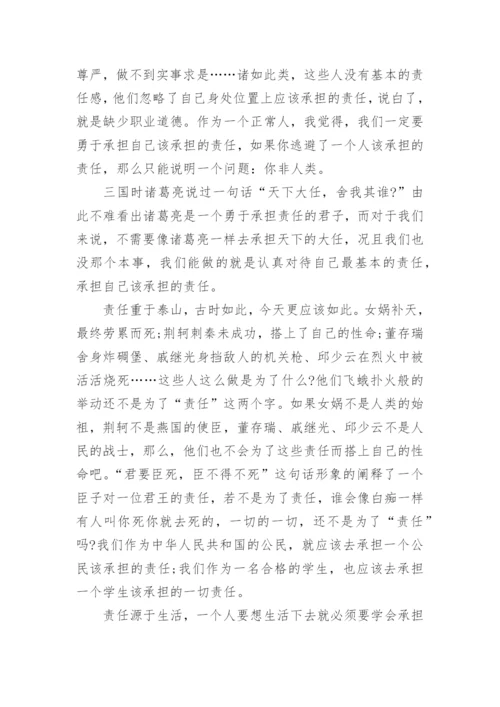 尊严，做不到实事求是……诸如此类，这些人没有基本的责任感，他们忽略了自己身处位置上应该承担的责任，说白了，就是缺少职业道德。作为一个正常人，我觉得，我们一定要勇于承担自己该承担的责任，如果你逃避了一个人该承担的责任，那么只能说明一个问题：你非人类。

三国时诸葛亮说过一句话“天下大任，舍我其谁?”由此不难看出诸葛亮是一个勇于承担责任的君子，而对于我们来说，不需要像诸葛亮一样去承担天下的大任，况且我们也没那个本事，我们能做的就是认真对待自己最基本的责任，承担自己该承担的责任。

责任重于泰山，古时如此，今天更应该如此。女娲补天，最终劳累而死;荆轲刺秦未成功，搭上了自己的性命;董存瑞舍身炸碉堡、戚继光身挡敌人的机关枪、邱少云在烈火中被活活烧死……这些人这么做是为了什么?他们飞蛾扑火般的举动还不是为了“责任”这两个字。如果女娲不是人类的始祖，荆轲不是燕国的使臣，董存瑞、戚继光、邱少云不是人民的战士，那么，他们也不会为了这些责任而搭上自己的性命吧。“君要臣死，臣不得不死”这句话形象的阐释了一个臣子对一位君王的责任，若不是为了责任，谁会像白痴一样有人叫你死你就去死的，一切的一切，还不是为了“责任”吗?我们作为中华人民共和国的公民，就应该去承担一个公民该承担的责任;我们作为一名合格的学生，也应该去承担一个学生该承担的一切责任。

责任源于生活，一个人要想生活下去就必须要学会承担